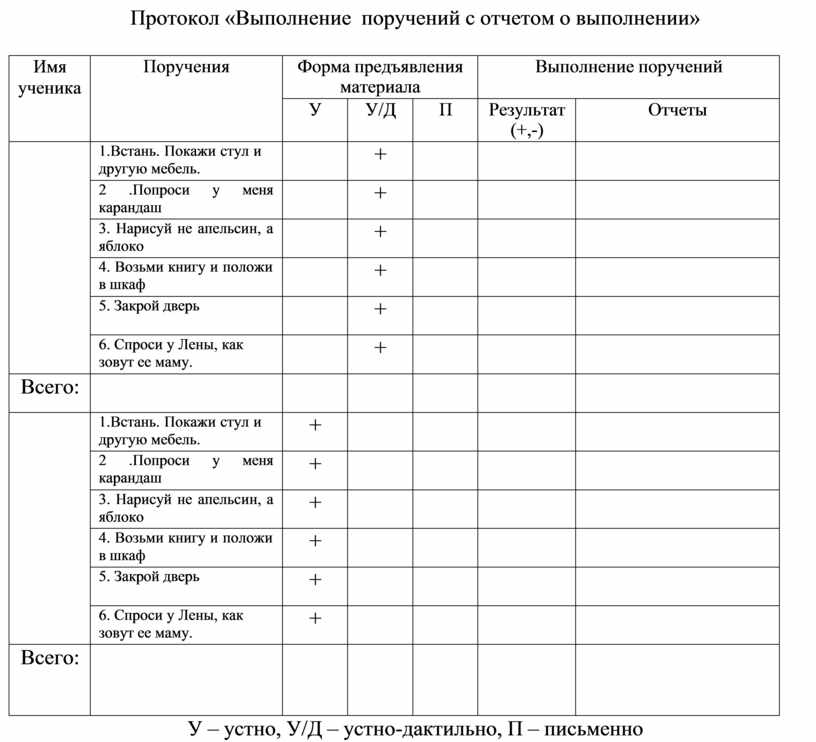 Протокол «Выполнение поручений с отчетом о выполнении»

| Имя ученика | Поручения | Форма предъявления материала | | | Выполнение поручений | |
|---|---|---|---|---|---|---|
| | | У | У/Д | П | Результат (+,-) | Отчеты |
| | 1.Встань. Покажи стул и другую мебель. | | + | | | |
| | 2 .Попроси у меня карандаш | | + | | | |
| | 3. Нарисуй не апельсин, а яблоко | | + | | | |
| | 4. Возьми книгу и положи в шкаф | | + | | | |
| | 5. Закрой дверь | | + | | | |
| | 6. Спроси у Лены, как зовут ее маму. | | + | | | |
| Всего: | | | | | | |
| | 1.Встань. Покажи стул и другую мебель. | + | | | | |
| | 2 .Попроси у меня карандаш | + | | | | |
| | 3. Нарисуй не апельсин, а яблоко | + | | | | |
| | 4. Возьми книгу и положи в шкаф | + | | | | |
| | 5. Закрой дверь | + | | | | |
| | 6. Спроси у Лены, как зовут ее маму. | + | | | | |
| Всего: | | | | | | |

У – устно, У/Д – устно-дактильно, П – письменно